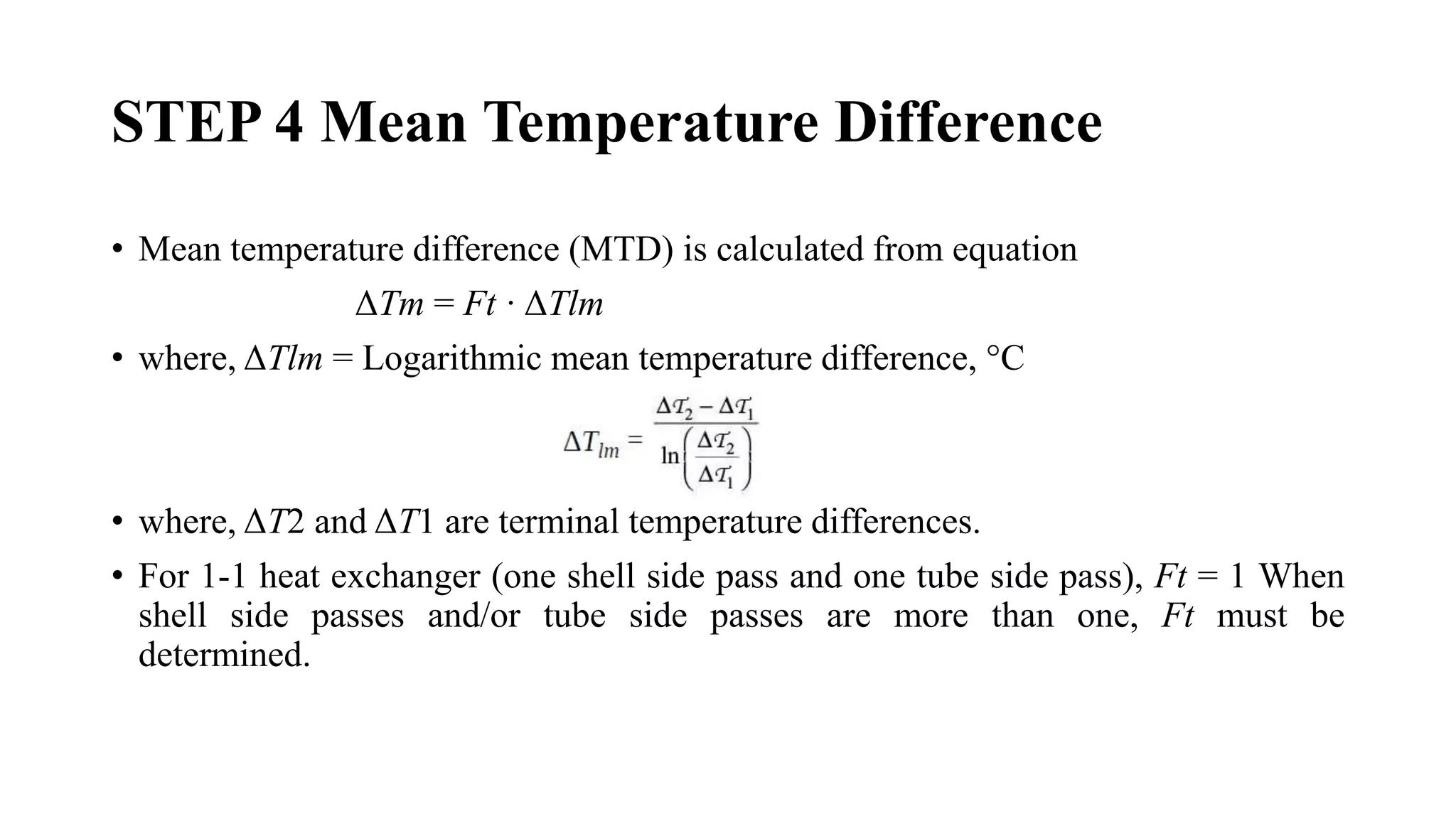 STEP 4 Mean Temperature Difference

• Mean temperature difference (MTD) is calculated from equation

$\Delta Tm = Ft \cdot \Delta Tlm$

• where, $\Delta Tlm$ = Logarithmic mean temperature difference, °C

$\Delta T_{lm} = \frac{\Delta T_2 - \Delta T_1}{\ln\left(\frac{\Delta T_2}{\Delta T_1}\right)}$

• where, $\Delta T2$ and $\Delta T1$ are terminal temperature differences.

• For 1-1 heat exchanger (one shell side pass and one tube side pass), $Ft = 1$ When shell side passes and/or tube side passes are more than one, $Ft$ must be determined.